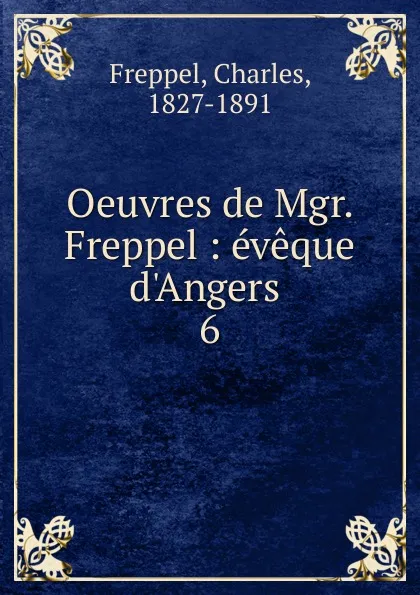 Freppel, Charles, 1827-1891

Oeuvres de Mgr. Freppel : évêque d'Angers
6